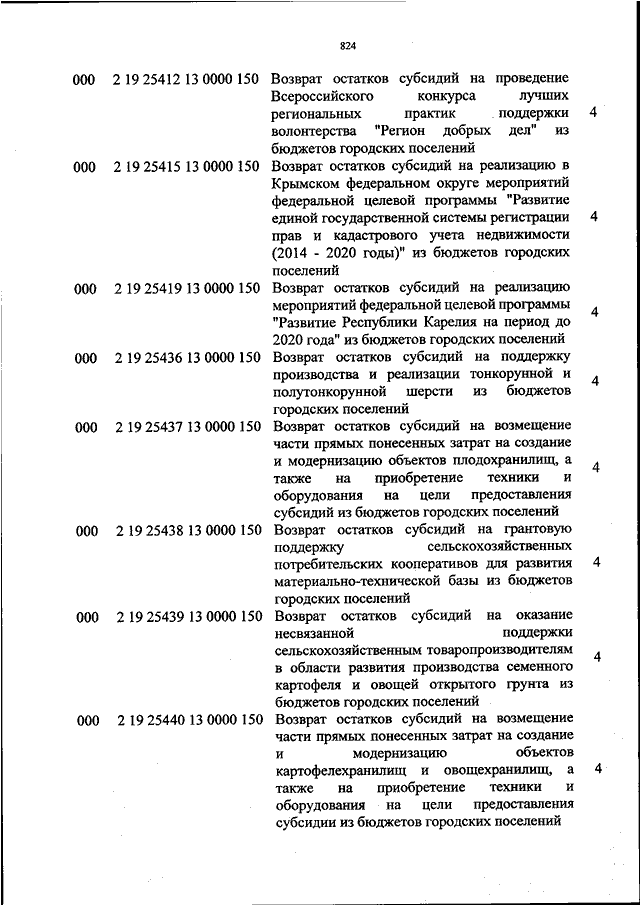 824

| | | | |
|---|---|---|---|
| 000 | 2 19 25412 13 0000 150 | Возврат остатков субсидий на проведение Всероссийского конкурса лучших региональных практик поддержки волонтерства "Регион добрых дел" из бюджетов городских поселений | 4 |
| 000 | 2 19 25415 13 0000 150 | Возврат остатков субсидий на реализацию в Крымском федеральном округе мероприятий федеральной целевой программы "Развитие единой государственной системы регистрации прав и кадастрового учета недвижимости (2014 - 2020 годы)" из бюджетов городских поселений | 4 |
| 000 | 2 19 25419 13 0000 150 | Возврат остатков субсидий на реализацию мероприятий федеральной целевой программы "Развитие Республики Карелия на период до 2020 года" из бюджетов городских поселений | 4 |
| 000 | 2 19 25436 13 0000 150 | Возврат остатков субсидий на поддержку производства и реализации тонкорунной и полутонкорунной шерсти из бюджетов городских поселений | 4 |
| 000 | 2 19 25437 13 0000 150 | Возврат остатков субсидий на возмещение части прямых понесенных затрат на создание и модернизацию объектов плодохранилищ, а также на приобретение техники и оборудования на цели предоставления субсидий из бюджетов городских поселений | 4 |
| 000 | 2 19 25438 13 0000 150 | Возврат остатков субсидий на грантовую поддержку сельскохозяйственных потребительских кооперативов для развития материально-технической базы из бюджетов городских поселений | 4 |
| 000 | 2 19 25439 13 0000 150 | Возврат остатков субсидий на оказание несвязанной поддержки сельскохозяйственным товаропроизводителям в области развития производства семенного картофеля и овощей открытого грунта из бюджетов городских поселений | 4 |
| 000 | 2 19 25440 13 0000 150 | Возврат остатков субсидий на возмещение части прямых понесенных затрат на создание и модернизацию объектов картофелехранилищ и овощехранилищ, а также на приобретение техники и оборудования на цели предоставления субсидии из бюджетов городских поселений | 4 |